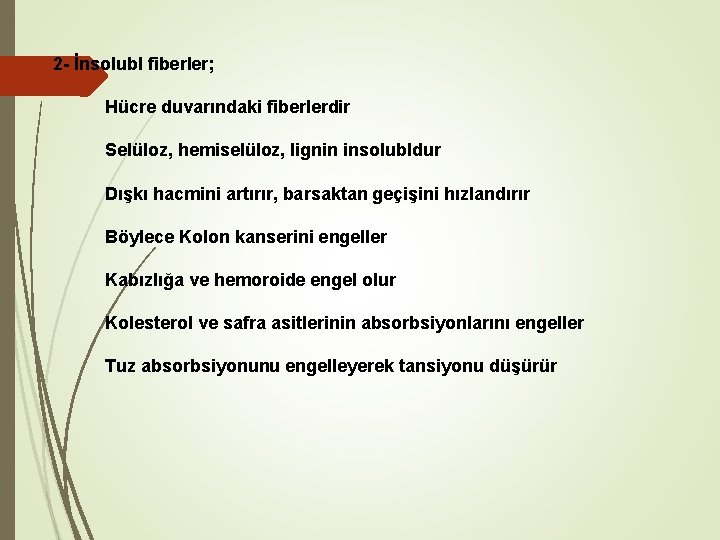 2- İnsolubl fiberler;

Hücre duvarındaki fiberlerdir

Selüloz, hemiselüloz, lignin insolubldur

Dışkı hacmini artırır, barsaktan geçişini hızlandırır

Böylece Kolon kanserini engeller

Kabızlığa ve hemoroide engel olur

Kolesterol ve safra asitlerinin absorbsiyonlarını engeller

Tuz absorbsiyonunu engelleyerek tansiyonu düşürür